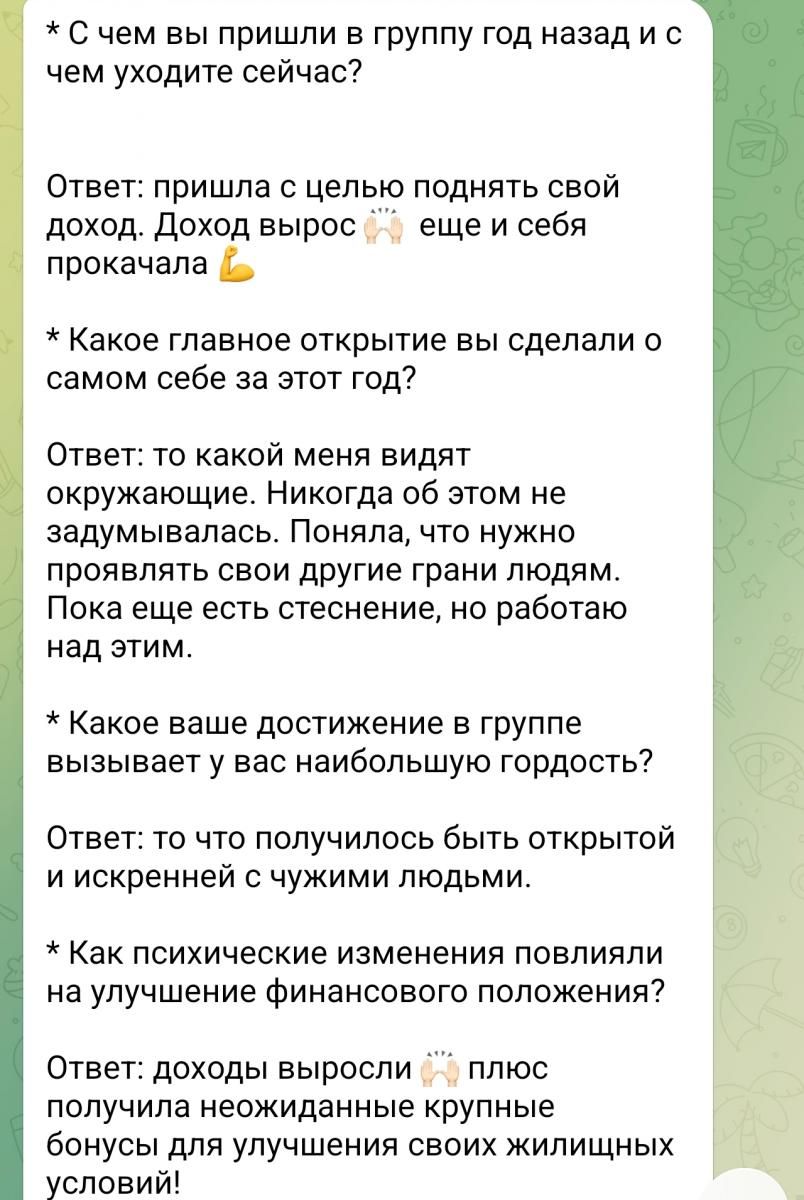 * С чем вы пришли в группу год назад и с чем уходите сейчас?

Ответ: пришла с целью поднять свой доход. Доход вырос 🙌 еще и себя прокачала 💪

* Какое главное открытие вы сделали о самом себе за этот год?

Ответ: то какой меня видят окружающие. Никогда об этом не задумывалась. Поняла, что нужно проявлять свои другие грани людям. Пока еще есть стеснение, но работаю над этим.

* Какое ваше достижение в группе вызывает у вас наибольшую гордость?

Ответ: то что получилось быть открытой и искренней с чужими людьми.

* Как психические изменения повлияли на улучшение финансового положения?

Ответ: доходы выросли 🙌 плюс получила неожиданные крупные бонусы для улучшения своих жилищных условий!